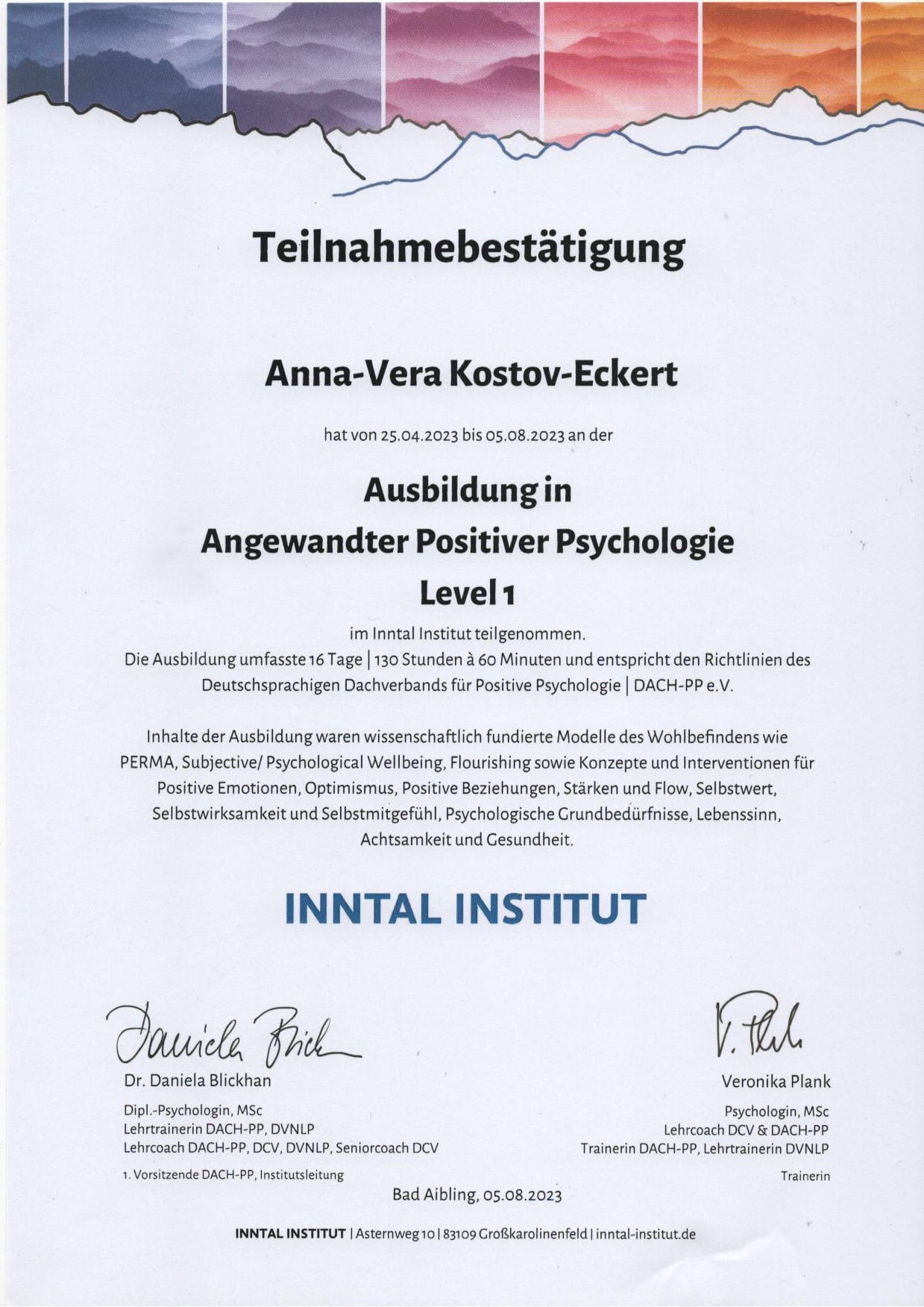 Teilnahmebestätigung

Anna-Vera Kostov-Eckert

hat von 25.04.2023 bis 05.08.2023 an der

Ausbildung in
Angewandter Positiver Psychologie
Level 1

im Inntal Institut teilgenommen.
Die Ausbildung umfasste 16 Tage | 130 Stunden à 60 Minuten und entspricht den Richtlinien des Deutschsprachigen Dachverbands für Positive Psychologie | DACH-PP e.V.

Inhalte der Ausbildung waren wissenschaftlich fundierte Modelle des Wohlbefindens wie PERMA, Subjective/ Psychological Wellbeing, Flourishing sowie Konzepte und Interventionen für Positive Emotionen, Optimismus, Positive Beziehungen, Stärken und Flow, Selbstwert, Selbstwirksamkeit und Selbstmitgefühl, Psychologische Grundbedürfnisse, Lebenssinn, Achtsamkeit und Gesundheit.

INNTAL INSTITUT

Daniela Blick

Dr. Daniela Blickhan

Dipl.-Psychologin, MSc
Lehrtrainerin DACH-PP, DVNLP
Lehrcoach DACH-PP, DCV, DVNLP, Seniorcoach DCV

1. Vorsitzende DACH-PP, Institutsleitung

V. Plank

Veronika Plank

Psychologin, MSc
Lehrcoach DCV & DACH-PP
Trainerin DACH-PP, Lehrtrainerin DVNLP

Trainerin

Bad Aibling, 05.08.2023

INNTAL INSTITUT | Asternweg 10 | 83109 Großkarolinenfeld | inntal-institut.de